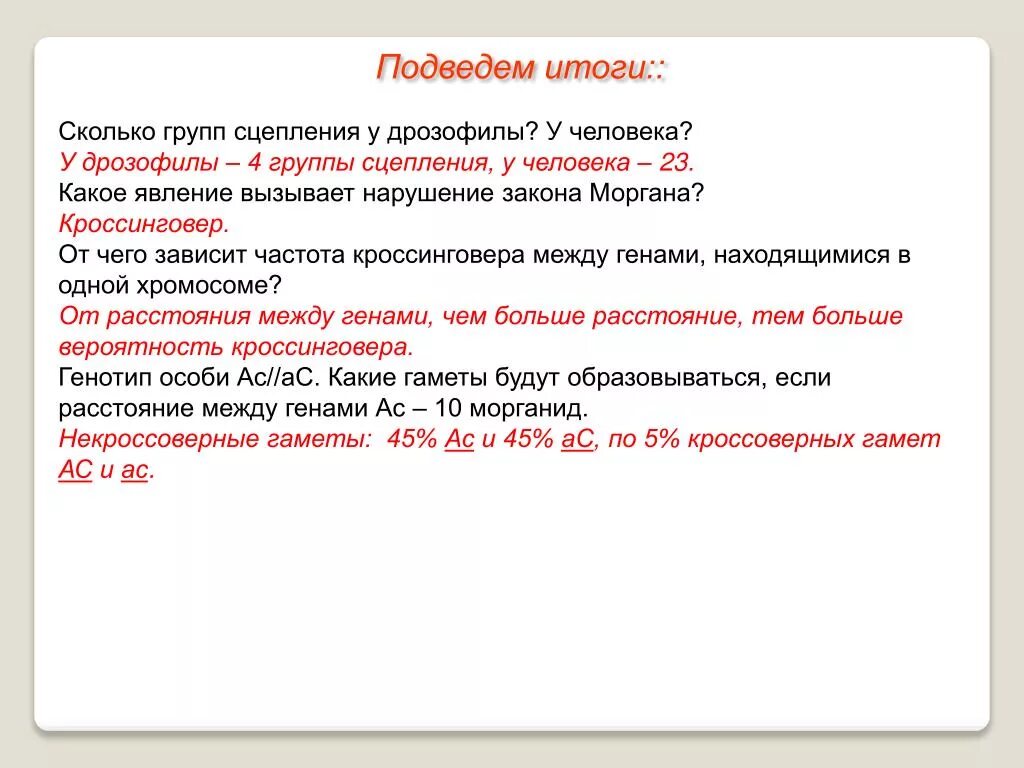 Подведем итоги::

Сколько групп сцепления у дрозофилы? У человека?
У дрозофилы – 4 группы сцепления, у человека – 23.
Какое явление вызывает нарушение закона Моргана?
Кроссинговер.
От чего зависит частота кроссинговера между генами, находящимися в одной хромосоме?
От расстояния между генами, чем больше расстояние, тем больше вероятность кроссинговера.
Генотип особи Ас//аС. Какие гаметы будут образовываться, если расстояние между генами Ас – 10 морганид.
Некроссоверные гаметы: 45% Ас и 45% аС, по 5% кроссоверных гамет АС и ас.